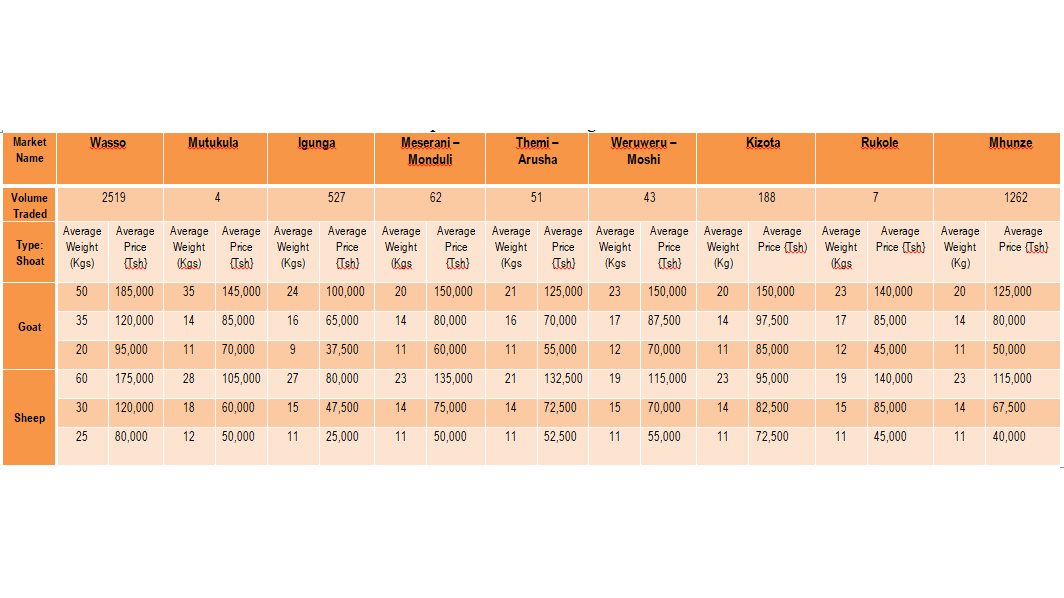 | Market Name | Wasso | | Mutukula | | Igunga | | Meserani – Monduli | | Themi – Arusha | | Weruweru – Moshi | | Kizota | | Rukole | | Mhunze | |
|---|---|---|---|---|---|---|---|---|---|---|---|---|---|---|---|---|---|---|
| Volume Traded | 2519 | | 4 | | 527 | | 62 | | 51 | | 43 | | 188 | | 7 | | 1262 | |
| Type: Shoat | Average Weight (Kgs) | Average Price {Tsh} | Average Weight (Kgs) | Average Price {Tsh} | Average Weight (Kgs) | Average Price {Tsh} | Average Weight (Kgs | Average Price {Tsh} | Average Weight (Kgs | Average Price {Tsh} | Average Weight (Kgs | Average Price {Tsh} | Average Weight (Kg) | Average Price {Tsh} | Average Weight (Kgs | Average Price {Tsh} | Average Weight (Kg) | Average Price {Tsh} |
| Goat | 50 | 185,000 | 35 | 145,000 | 24 | 100,000 | 20 | 150,000 | 21 | 125,000 | 23 | 150,000 | 20 | 150,000 | 23 | 140,000 | 20 | 125,000 |
| | 35 | 120,000 | 14 | 85,000 | 16 | 65,000 | 14 | 80,000 | 16 | 70,000 | 17 | 87,500 | 14 | 97,500 | 17 | 85,000 | 14 | 80,000 |
| | 20 | 95,000 | 11 | 70,000 | 9 | 37,500 | 11 | 60,000 | 11 | 55,000 | 12 | 70,000 | 11 | 85,000 | 12 | 45,000 | 11 | 50,000 |
| Sheep | 60 | 175,000 | 28 | 105,000 | 27 | 80,000 | 23 | 135,000 | 21 | 132,500 | 19 | 115,000 | 23 | 95,000 | 19 | 140,000 | 23 | 115,000 |
| | 30 | 120,000 | 18 | 60,000 | 15 | 47,500 | 14 | 75,000 | 14 | 72,500 | 15 | 70,000 | 14 | 82,500 | 15 | 85,000 | 14 | 67,500 |
| | 25 | 80,000 | 12 | 50,000 | 11 | 25,000 | 11 | 50,000 | 11 | 52,500 | 11 | 55,000 | 11 | 72,500 | 11 | 45,000 | 11 | 40,000 |